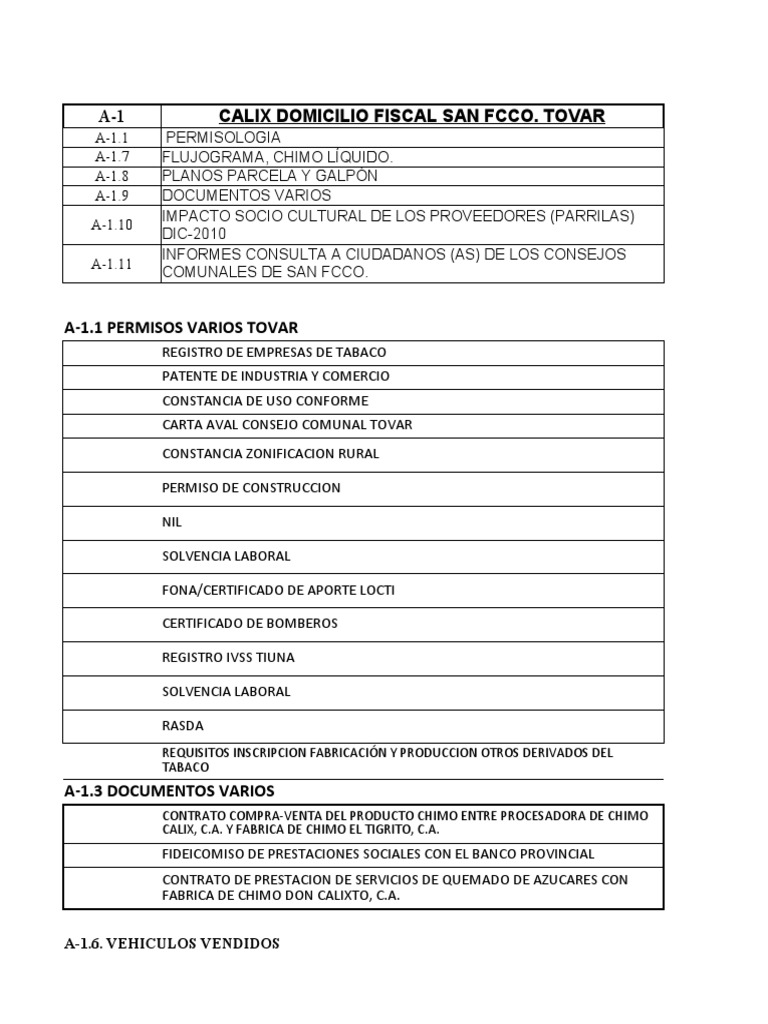 | A-1 | CALIX DOMICILIO FISCAL SAN FCCO. TOVAR |
|---|---|
| A-1.1 | PERMISOLOGIA |
| A-1.7 | FLUJOGRAMA, CHIMO LÍQUIDO. |
| A-1.8 | PLANOS PARCELA Y GALPÓN |
| A-1.9 | DOCUMENTOS VARIOS |
| A-1.10 | IMPACTO SOCIO CULTURAL DE LOS PROVEEDORES (PARRILAS) DIC-2010 |
| A-1.11 | INFORMES CONSULTA A CIUDADANOS (AS) DE LOS CONSEJOS COMUNALES DE SAN FCCO. |

A-1.1 PERMISOS VARIOS TOVAR

REGISTRO DE EMPRESAS DE TABACO
PATENTE DE INDUSTRIA Y COMERCIO
CONSTANCIA DE USO CONFORME
CARTA AVAL CONSEJO COMUNAL TOVAR
CONSTANCIA ZONIFICACION RURAL
PERMISO DE CONSTRUCCION
NIL
SOLVENCIA LABORAL
FONA/CERTIFICADO DE APORTE LOCTI
CERTIFICADO DE BOMBEROS
REGISTRO IVSS TIUNA
SOLVENCIA LABORAL
RASDA
REQUISITOS INSCRIPCION FABRICACIÓN Y PRODUCCION OTROS DERIVADOS DEL TABACO

A-1.3 DOCUMENTOS VARIOS

CONTRATO COMPRA-VENTA DEL PRODUCTO CHIMO ENTRE PROCESADORA DE CHIMO CALIX, C.A. Y FABRICA DE CHIMO EL TIGRITO, C.A.
FIDEICOMISO DE PRESTACIONES SOCIALES CON EL BANCO PROVINCIAL
CONTRATO DE PRESTACION DE SERVICIOS DE QUEMADO DE AZUCARES CON FABRICA DE CHIMO DON CALIXTO, C.A.

A-1.6. VEHICULOS VENDIDOS